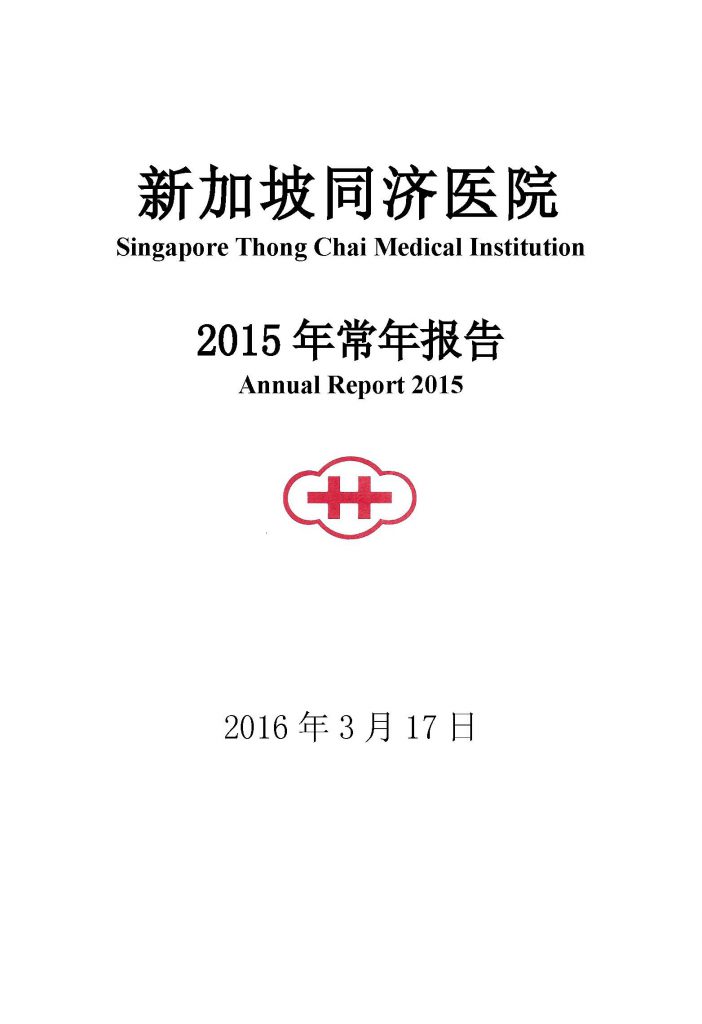 新加坡同济医院
Singapore Thong Chai Medical Institution

2015 年常年报告
Annual Report 2015

2016 年 3 月 17 日